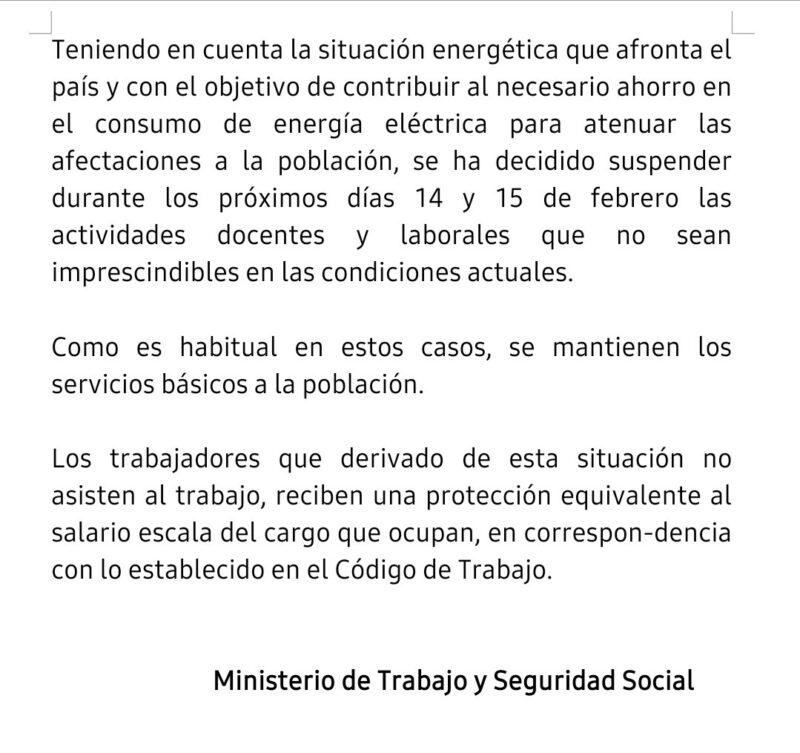 Teniendo en cuenta la situación energética que afronta el país y con el objetivo de contribuir al necesario ahorro en el consumo de energía eléctrica para atenuar las afectaciones a la población, se ha decidido suspender durante los próximos días 14 y 15 de febrero las actividades docentes y laborales que no sean imprescindibles en las condiciones actuales.

Como es habitual en estos casos, se mantienen los servicios básicos a la población.

Los trabajadores que derivado de esta situación no asisten al trabajo, reciben una protección equivalente al salario escala del cargo que ocupan, en correspon-dencia con lo establecido en el Código de Trabajo.

Ministerio de Trabajo y Seguridad Social